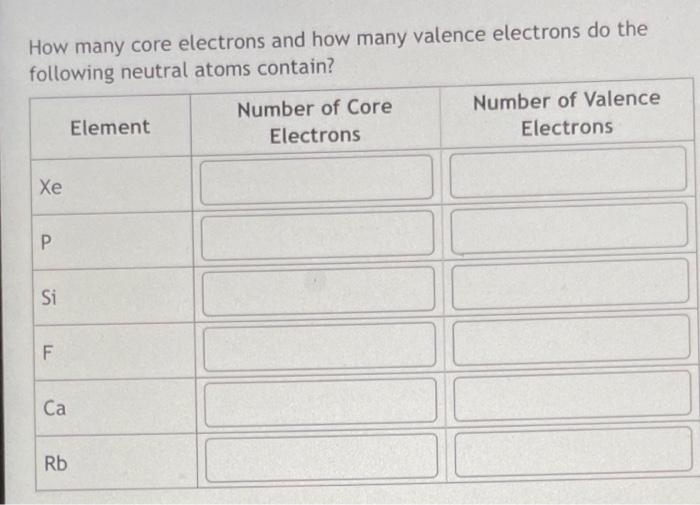 How many core electrons and how many valence electrons do the following neutral atoms contain?

| Element | Number of Core Electrons | Number of Valence Electrons |
|---|---|---|
| Xe | | |
| P | | |
| Si | | |
| F | | |
| Ca | | |
| Rb | | |